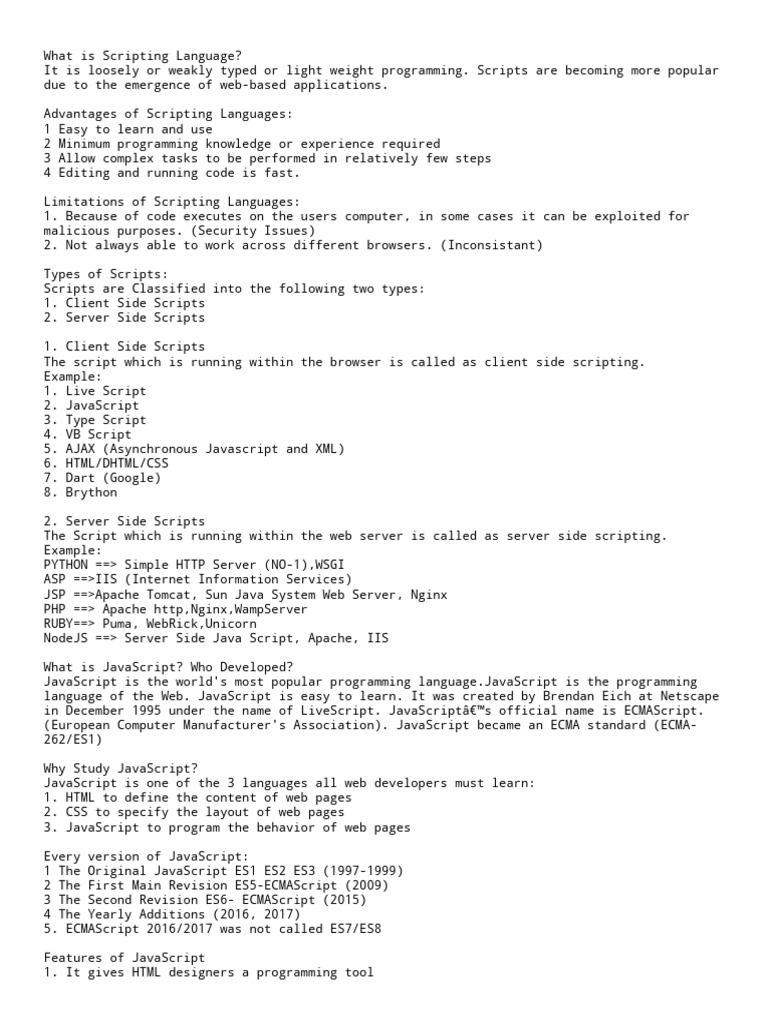 What is Scripting Language?
It is loosely or weakly typed or light weight programming. Scripts are becoming more popular due to the emergence of web-based applications.

Advantages of Scripting Languages:
1 Easy to learn and use
2 Minimum programming knowledge or experience required
3 Allow complex tasks to be performed in relatively few steps
4 Editing and running code is fast.

Limitations of Scripting Languages:
1. Because of code executes on the users computer, in some cases it can be exploited for malicious purposes. (Security Issues)
2. Not always able to work across different browsers. (Inconsistant)

Types of Scripts:
Scripts are Classified into the following two types:
1. Client Side Scripts
2. Server Side Scripts

1. Client Side Scripts
The script which is running within the browser is called as client side scripting.
Example:
1. Live Script
2. JavaScript
3. Type Script
4. VB Script
5. AJAX (Asynchronous Javascript and XML)
6. HTML/DHTML/CSS
7. Dart (Google)
8. Brython

2. Server Side Scripts
The Script which is running within the web server is called as server side scripting.
Example:
PYTHON ==> Simple HTTP Server (NO-1),WSGI
ASP ==>IIS (Internet Information Services)
JSP ==>Apache Tomcat, Sun Java System Web Server, Nginx
PHP ==> Apache http,Nginx,WampServer
RUBY==> Puma, WebRick,Unicorn
NodeJS ==> Server Side Java Script, Apache, IIS

What is JavaScript? Who Developed?
JavaScript is the world's most popular programming language.JavaScript is the programming language of the Web. JavaScript is easy to learn. It was created by Brendan Eich at Netscape in December 1995 under the name of LiveScript. JavaScriptâ€™s official name is ECMAScript. (European Computer Manufacturer's Association). JavaScript became an ECMA standard (ECMA-262/ES1)

Why Study JavaScript?
JavaScript is one of the 3 languages all web developers must learn:
1. HTML to define the content of web pages
2. CSS to specify the layout of web pages
3. JavaScript to program the behavior of web pages

Every version of JavaScript:
1 The Original JavaScript ES1 ES2 ES3 (1997-1999)
2 The First Main Revision ES5-ECMAScript (2009)
3 The Second Revision ES6- ECMAScript (2015)
4 The Yearly Additions (2016, 2017)
5. ECMAScript 2016/2017 was not called ES7/ES8

Features of JavaScript
1. It gives HTML designers a programming tool